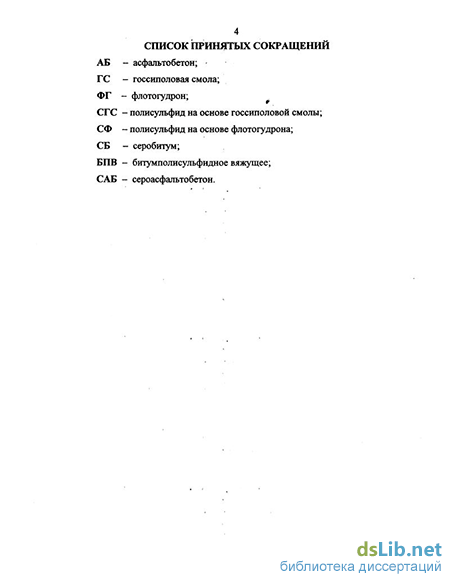 4
СПИСОК ПРИНЯТЫХ СОКРАЩЕНИЙ

АБ – асфальтобетон;

ГС – госсиполовая смола;

ФГ – флотогудрон;

СГС – полисульфид на основе госсиполовой смолы;

СФ – полисульфид на основе флотогудрона;

СБ – серобитум;

БПВ – битумполисульфидное вяжущее;

САБ – сероасфальтобетон.

dsLib.net
библиотека диссертаций